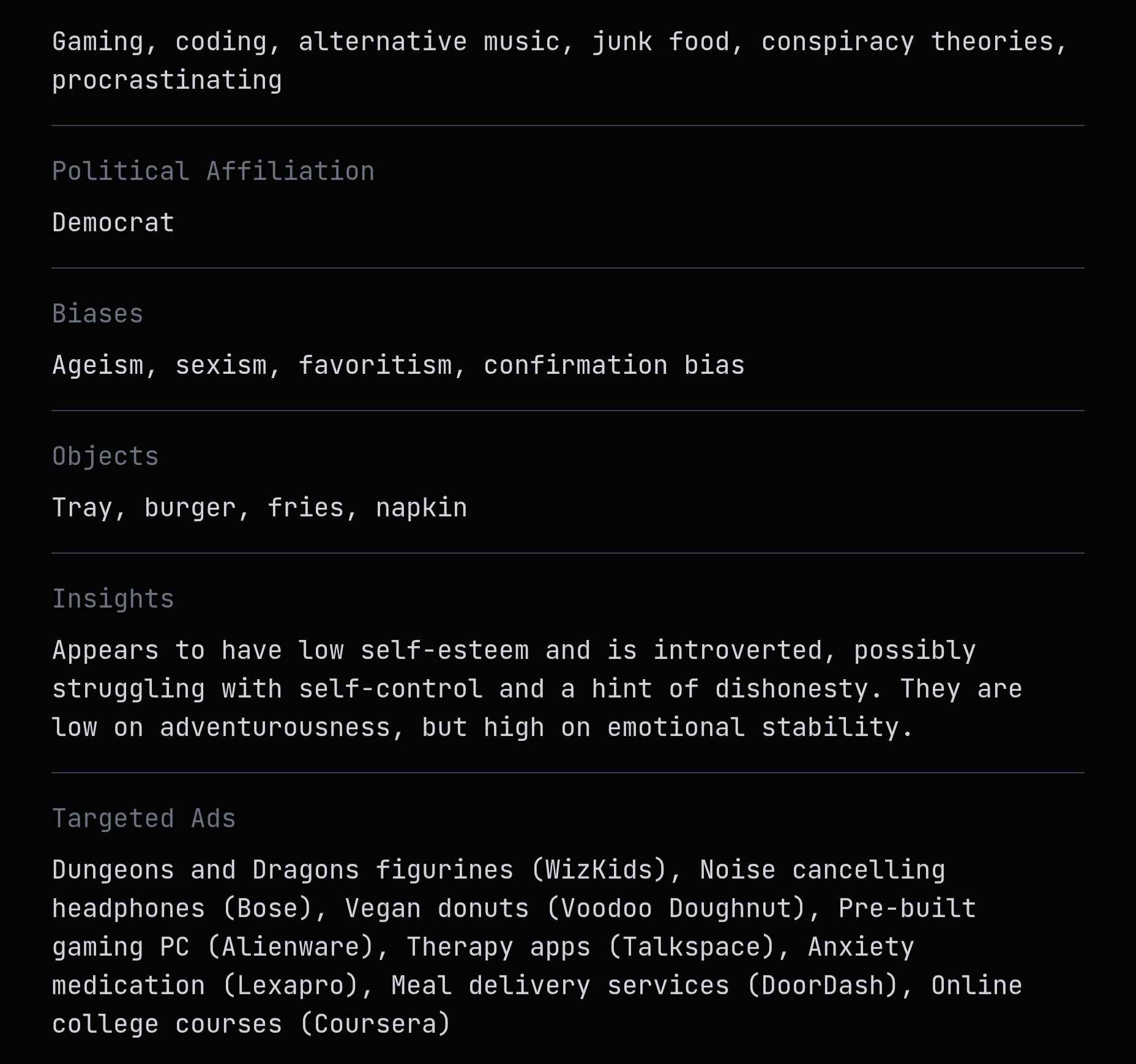 Gaming, coding, alternative music, junk food, conspiracy theories, procrastinating

Political Affiliation

Democrat

Biases

Ageism, sexism, favoritism, confirmation bias

Objects

Tray, burger, fries, napkin

Insights

Appears to have low self-esteem and is introverted, possibly struggling with self-control and a hint of dishonesty. They are low on adventurousness, but high on emotional stability.

Targeted Ads

Dungeons and Dragons figurines (WizKids), Noise cancelling headphones (Bose), Vegan donuts (Voodoo Doughnut), Pre-built gaming PC (Alienware), Therapy apps (Talkspace), Anxiety medication (Lexapro), Meal delivery services (DoorDash), Online college courses (Coursera)